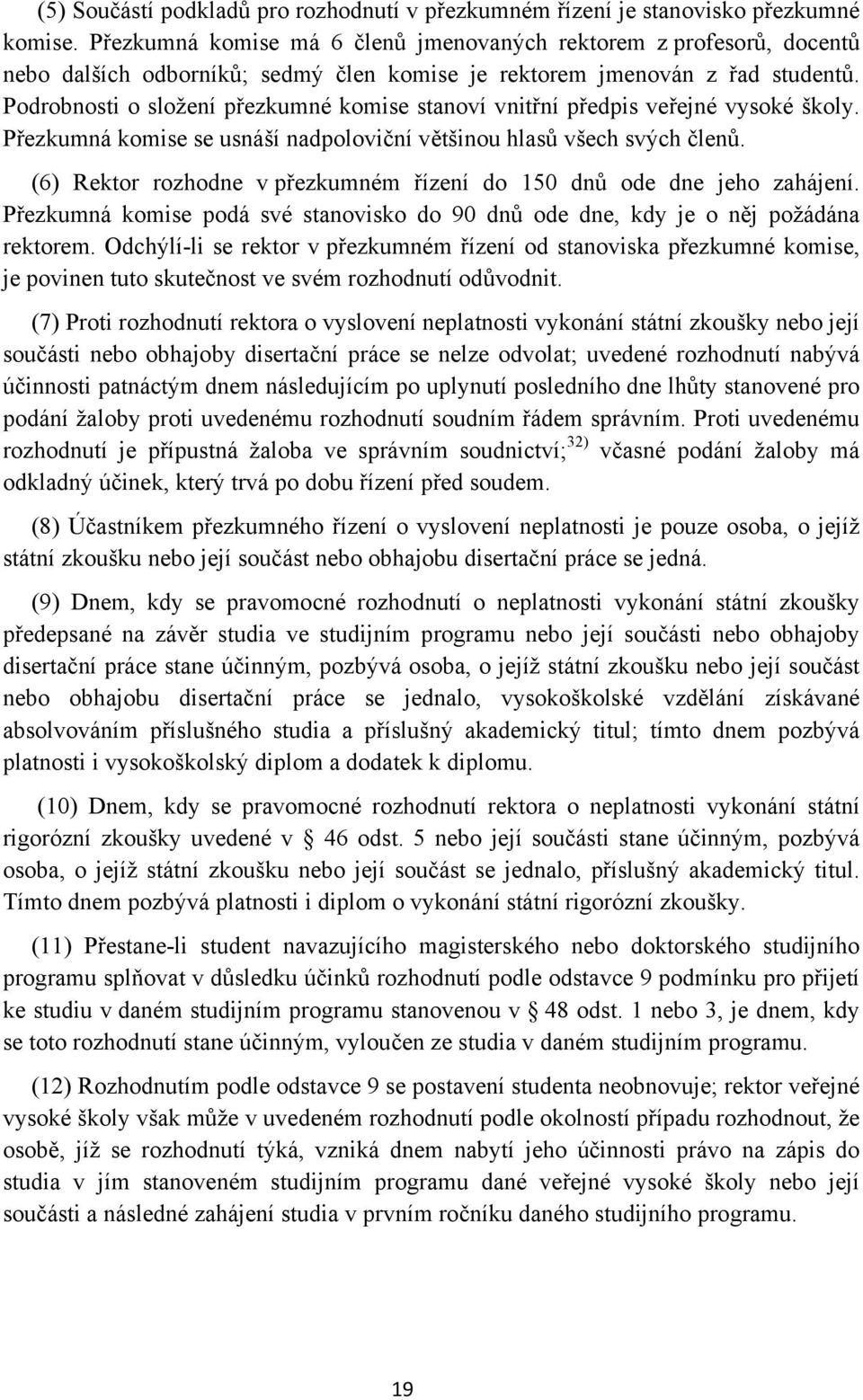 (5) Součástí podkladů pro rozhodnutí v přezkumném řízení je stanovisko přezkumné komise. Přezkumná komise má 6 členů jmenovaných rektorem z profesorů, docentů nebo dalších odborníků; sedmý člen komise je rektorem jmenován z řad studentů. Podrobnosti o složení přezkumné komise stanoví vnitřní předpis veřejné vysoké školy. Přezkumná komise se usnáší nadpoloviční většinou hlasů všech svých členů.

(6) Rektor rozhodne v přezkumném řízení do 150 dnů ode dne jeho zahájení. Přezkumná komise podá své stanovisko do 90 dnů ode dne, kdy je o něj požádána rektorem. Odchýlí-li se rektor v přezkumném řízení od stanoviska přezkumné komise, je povinen tuto skutečnost ve svém rozhodnutí odůvodnit.

(7) Proti rozhodnutí rektora o vyslovení neplatnosti vykonání státní zkoušky nebo její součásti nebo obhajoby disertační práce se nelze odvolat; uvedené rozhodnutí nabývá účinnosti patnáctým dnem následujícím po uplynutí posledního dne lhůty stanovené pro podání žaloby proti uvedenému rozhodnutí soudním řádem správním. Proti uvedenému rozhodnutí je přípustná žaloba ve správním soudnictví;$^{32)}$ včasné podání žaloby má odkladný účinek, který trvá po dobu řízení před soudem.

(8) Účastníkem přezkumného řízení o vyslovení neplatnosti je pouze osoba, o jejíž státní zkoušku nebo její součást nebo obhajobu disertační práce se jedná.

(9) Dnem, kdy se pravomocné rozhodnutí o neplatnosti vykonání státní zkoušky předepsané na závěr studia ve studijním programu nebo její součásti nebo obhajoby disertační práce stane účinným, pozbývá osoba, o jejíž státní zkoušku nebo její součást nebo obhajobu disertační práce se jednalo, vysokoškolské vzdělání získávané absolvováním příslušného studia a příslušný akademický titul; tímto dnem pozbývá platnosti i vysokoškolský diplom a dodatek k diplomu.

(10) Dnem, kdy se pravomocné rozhodnutí rektora o neplatnosti vykonání státní rigorózní zkoušky uvedené v § 46 odst. 5 nebo její součásti stane účinným, pozbývá osoba, o jejíž státní zkoušku nebo její součást se jednalo, příslušný akademický titul. Tímto dnem pozbývá platnosti i diplom o vykonání státní rigorózní zkoušky.

(11) Přestane-li student navazujícího magisterského nebo doktorského studijního programu splňovat v důsledku účinků rozhodnutí podle odstavce 9 podmínku pro přijetí ke studiu v daném studijním programu stanovenou v § 48 odst. 1 nebo 3, je dnem, kdy se toto rozhodnutí stane účinným, vyloučen ze studia v daném studijním programu.

(12) Rozhodnutím podle odstavce 9 se postavení studenta neobnovuje; rektor veřejné vysoké školy však může v uvedeném rozhodnutí podle okolností případu rozhodnout, že osobě, jíž se rozhodnutí týká, vzniká dnem nabytí jeho účinnosti právo na zápis do studia v jím stanoveném studijním programu dané veřejné vysoké školy nebo její součásti a následné zahájení studia v prvním ročníku daného studijního programu.

19